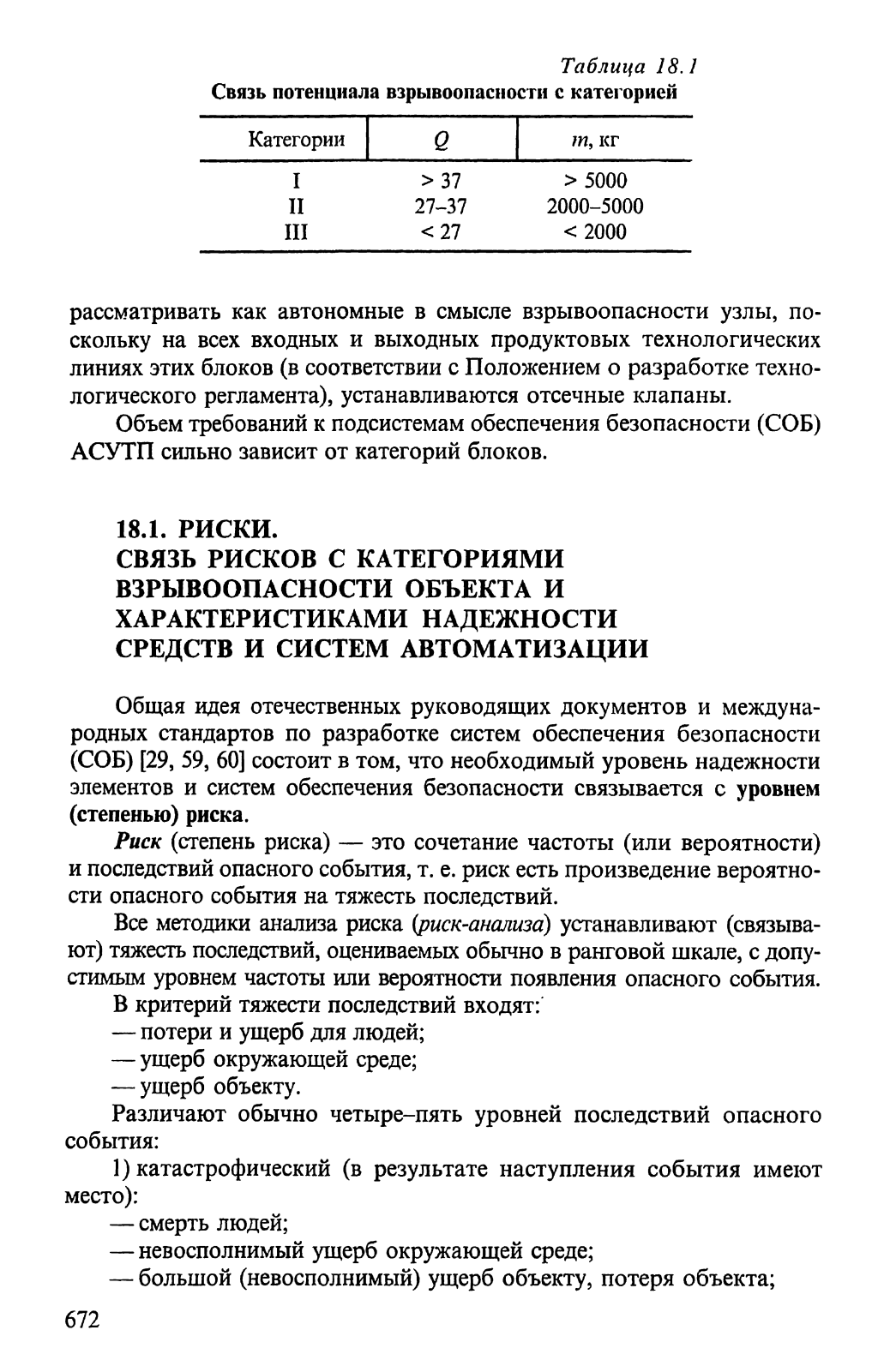 Таблица 18.1
Связь потенциала взрывоопасности с категорией

| Категории | $Q$ | $m$, кг |
|---|---|---|
| I | > 37 | > 5000 |
| II | 27–37 | 2000–5000 |
| III | < 27 | < 2000 |

рассматривать как автономные в смысле взрывоопасности узлы, поскольку на всех входных и выходных продуктовых технологических линиях этих блоков (в соответствии с Положением о разработке технологического регламента), устанавливаются отсечные клапаны.

Объем требований к подсистемам обеспечения безопасности (СОБ) АСУТП сильно зависит от категорий блоков.

18.1. РИСКИ.
СВЯЗЬ РИСКОВ С КАТЕГОРИЯМИ ВЗРЫВООПАСНОСТИ ОБЪЕКТА И ХАРАКТЕРИСТИКАМИ НАДЕЖНОСТИ СРЕДСТВ И СИСТЕМ АВТОМАТИЗАЦИИ

Общая идея отечественных руководящих документов и международных стандартов по разработке систем обеспечения безопасности (СОБ) [29, 59, 60] состоит в том, что необходимый уровень надежности элементов и систем обеспечения безопасности связывается с уровнем (степенью) риска.

Риск (степень риска) — это сочетание частоты (или вероятности) и последствий опасного события, т. е. риск есть произведение вероятности опасного события на тяжесть последствий.

Все методики анализа риска (риск-анализа) устанавливают (связывают) тяжесть последствий, оцениваемых обычно в ранговой шкале, с допустимым уровнем частоты или вероятности появления опасного события.

В критерий тяжести последствий входят:
— потери и ущерб для людей;
— ущерб окружающей среде;
— ущерб объекту.

Различают обычно четыре–пять уровней последствий опасного события:

1) катастрофический (в результате наступления события имеют место):
— смерть людей;
— невосполнимый ущерб окружающей среде;
— большой (невосполнимый) ущерб объекту, потеря объекта;

672